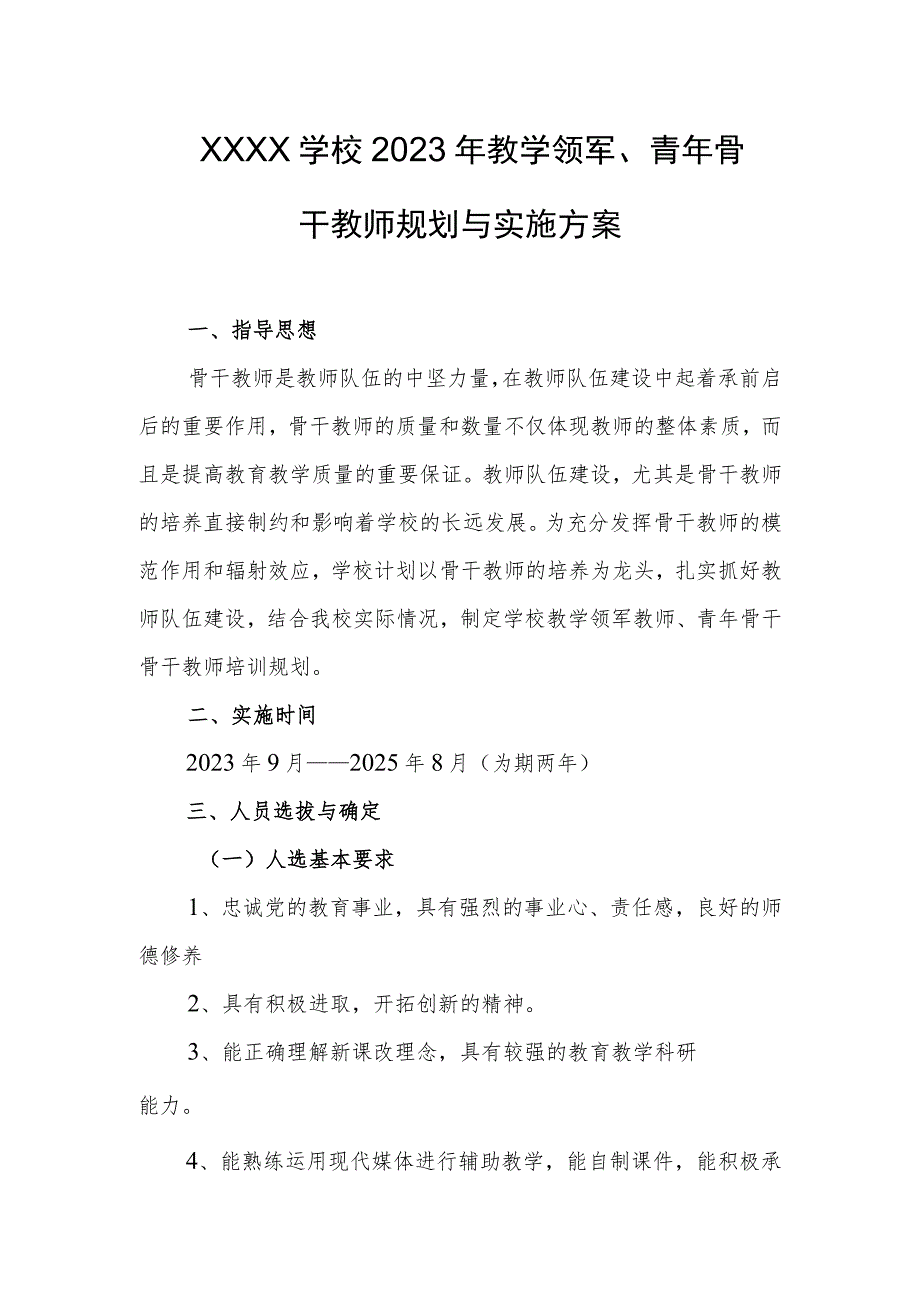 XXXX学校2023年教学领军、青年骨干教师规划与实施方案

一、指导思想

骨干教师是教师队伍的中坚力量，在教师队伍建设中起着承前启后的重要作用，骨干教师的质量和数量不仅体现教师的整体素质，而且是提高教育教学质量的重要保证。教师队伍建设，尤其是骨干教师的培养直接制约和影响着学校的长远发展。为充分发挥骨干教师的模范作用和辐射效应，学校计划以骨干教师的培养为龙头，扎实抓好教师队伍建设，结合我校实际情况，制定学校教学领军教师、青年骨干骨干教师培训规划。

二、实施时间

2023年9月——2025年8月（为期两年）

三、人员选拔与确定

（一）人选基本要求

1、忠诚党的教育事业，具有强烈的事业心、责任感，良好的师德修养

2、具有积极进取，开拓创新的精神。

3、能正确理解新课改理念，具有较强的教育教学科研能力。

4、能熟练运用现代媒体进行辅助教学，能自制课件，能积极承